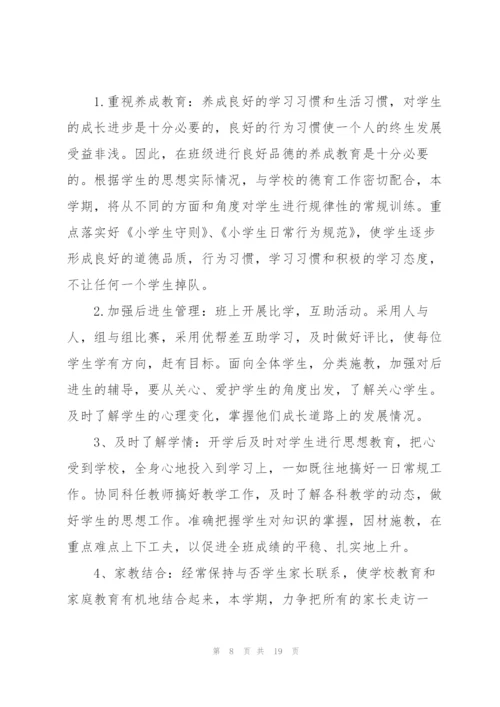 1.重视养成教育：养成良好的学习习惯和生活习惯，对学生的成长进步是十分必要的，良好的行为习惯使一个人的终生发展受益非浅。因此，在班级进行良好品德的养成教育是十分必要的。根据学生的思想实际情况，与学校的德育工作密切配合，本学期，将从不同的方面和角度对学生进行规律性的常规训练。重点落实好《小学生守则》、《小学生日常行为规范》，使学生逐步形成良好的道德品质，行为习惯，学习习惯和积极的学习态度，不让任何一个学生掉队。

2.加强后进生管理：班上开展比学，互助活动。采用人与人，组与组比赛，采用优帮差互助学习，及时做好评比，使每位学生学有方向，赶有目标。面向全体学生，分类施教，加强对后进生的辅导，要从关心、爱护学生的角度出发，了解关心学生。及时了解学生的心理变化，掌握他们成长道路上的发展情况。

3、及时了解学情：开学后及时对学生进行思想教育，把心受到学校，全身心地投入到学习上，一如既往地搞好一日常规工作。协同科任教师搞好教学工作，及时了解各科教学的动态，做好学生的思想工作。准确把握学生对知识的掌握，因材施教，在重点难点上下工夫，以促进全班成绩的平稳、扎实地上升。

4、家教结合：经常保持与否学生家长联系，使学校教育和家庭教育有机地结合起来，本学期，力争把所有的家长走访一

第 8 页 共 19 页